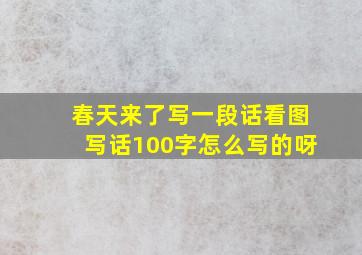 春天来了写一段话看图写话100字怎么写的呀